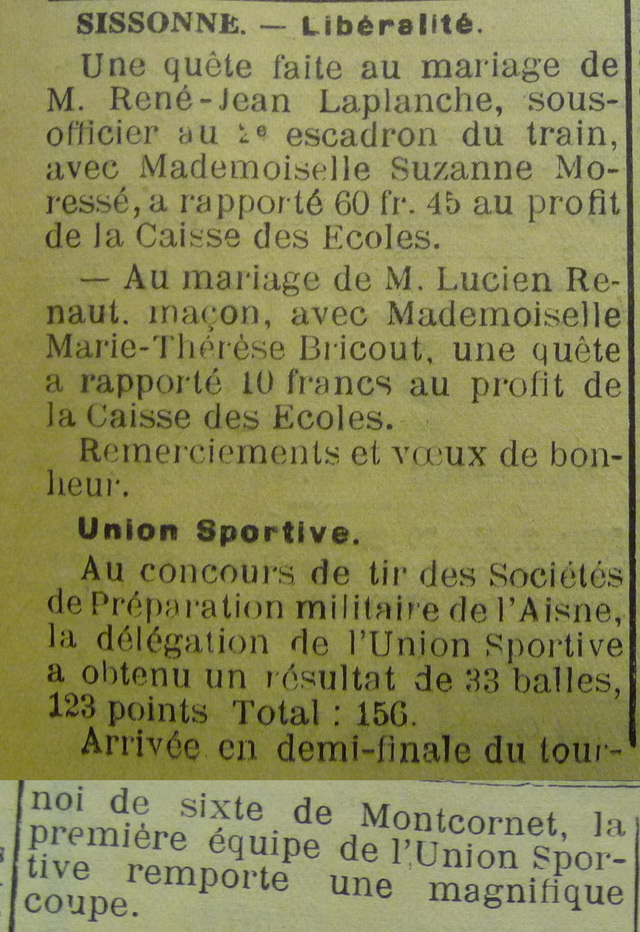 SISSONNE. — Libéralité.

Une quête faite au mariage de M. René-Jean Laplanche, sous-officier au 2e escadron du train, avec Mademoiselle Suzanne Moressé, a rapporté 60 fr. 45 au profit de la Caisse des Ecoles.

— Au mariage de M. Lucien Renaut, maçon, avec Mademoiselle Marie-Thérèse Bricout, une quête a rapporté 10 francs au profit de la Caisse des Ecoles.

Remerciements et vœux de bonheur.

Union Sportive.

Au concours de tir des Sociétés de Préparation militaire de l'Aisne, la délégation de l'Union Sportive a obtenu un résultat de 33 balles, 123 points Total : 156.

Arrivée en demi-finale du tournoi de sixte de Montcornet, la première équipe de l'Union Sportive remporte une magnifique coupe.